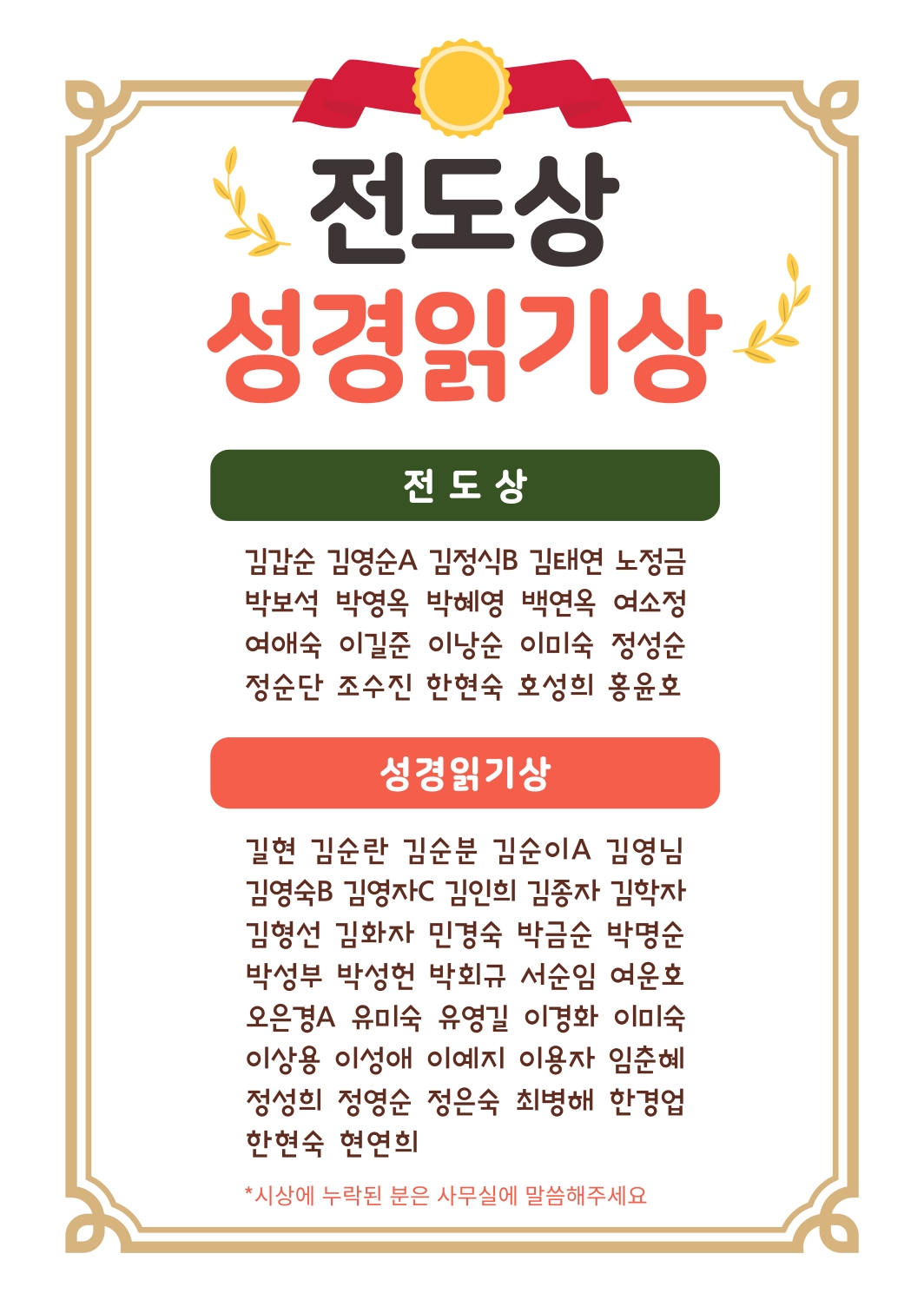 전도상
성경읽기상

전 도 상

김갑순 김영순A 김정식B 김태연 노정금
박보석 박영옥 박혜영 백연옥 여소정
여애숙 이길준 이낭순 이미숙 정성순
정순단 조수진 한현숙 호성희 홍윤호

성경읽기상

길현 김순란 김순분 김순이A 김영님
김영숙B 김영자C 김인희 김종자 김학자
김형선 김화자 민경숙 박금순 박명순
박성부 박성헌 박회규 서순임 여운호
오은경A 유미숙 유영길 이경화 이미숙
이상용 이성애 이예지 이용자 임춘혜
정성희 정영순 정은숙 최병해 한경업
한현숙 현연희

*시상에 누락된 분은 사무실에 말씀해주세요